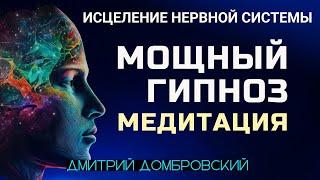 ИСЦЕЛЕНИЕ НЕРВНОЙ СИСТЕМЫ

МОЩНЫЙ ГИПНОЗ

МЕДИТАЦИЯ

ДМИТРИЙ ДОМБРОВСКИЙ